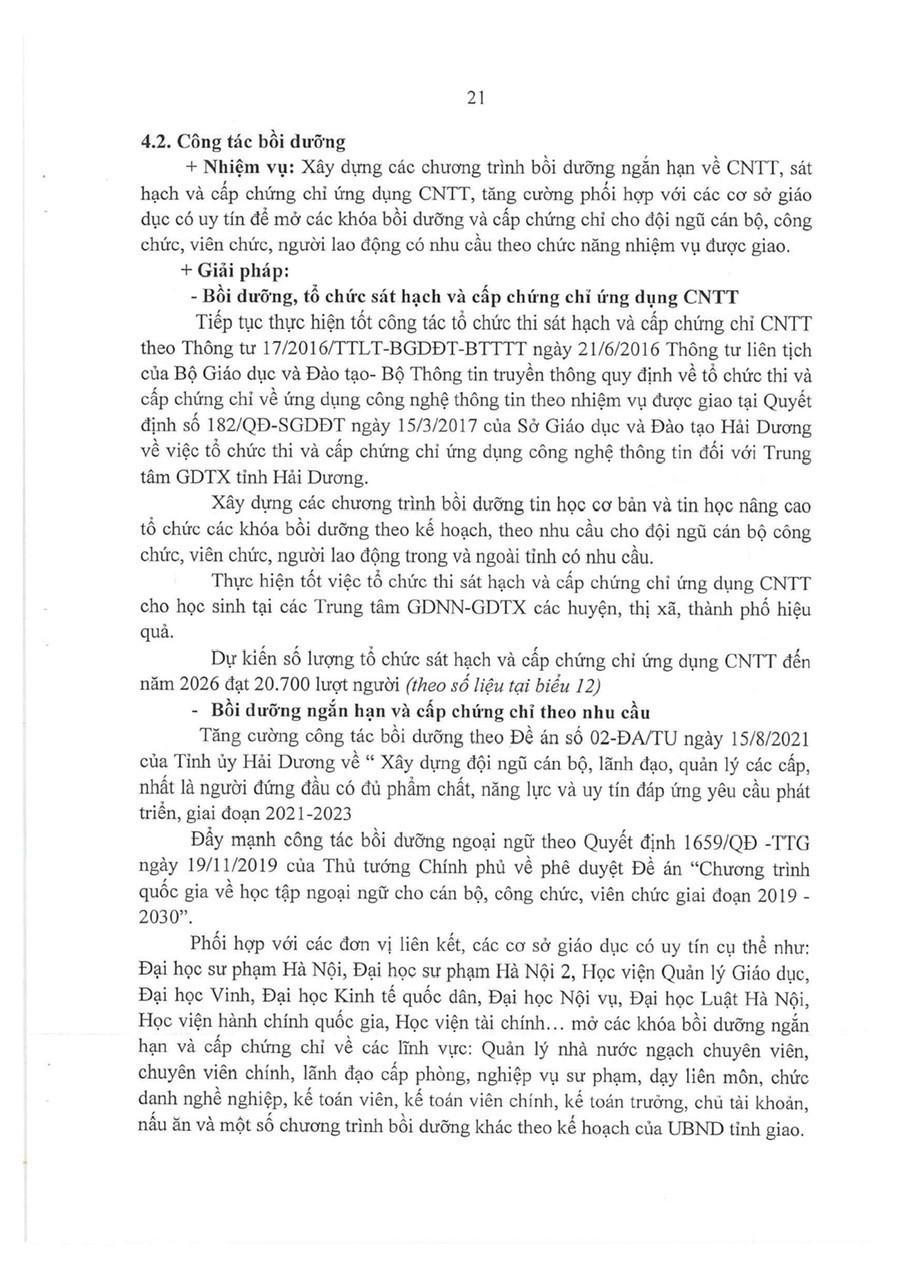 21

4.2. Công tác bồi dưỡng

+ Nhiệm vụ: Xây dựng các chương trình bồi dưỡng ngắn hạn về CNTT, sát hạch và cấp chứng chỉ ứng dụng CNTT, tăng cường phối hợp với các cơ sở giáo dục có uy tín để mở các khóa bồi dưỡng và cấp chứng chỉ cho đội ngũ cán bộ, công chức, viên chức, người lao động có nhu cầu theo chức năng nhiệm vụ được giao.

+ Giải pháp:

- Bồi dưỡng, tổ chức sát hạch và cấp chứng chỉ ứng dụng CNTT

Tiếp tục thực hiện tốt công tác tổ chức thi sát hạch và cấp chứng chỉ CNTT theo Thông tư 17/2016/TTLT-BGDĐT-BTTTT ngày 21/6/2016 Thông tư liên tịch của Bộ Giáo dục và Đào tạo- Bộ Thông tin truyền thông quy định về tổ chức thi và cấp chứng chỉ về ứng dụng công nghệ thông tin theo nhiệm vụ được giao tại Quyết định số 182/QĐ-SGDĐT ngày 15/3/2017 của Sở Giáo dục và Đào tạo Hải Dương về việc tổ chức thi và cấp chứng chỉ ứng dụng công nghệ thông tin đối với Trung tâm GDTX tỉnh Hải Dương.

Xây dựng các chương trình bồi dưỡng tin học cơ bản và tin học nâng cao tổ chức các khóa bồi dưỡng theo kế hoạch, theo nhu cầu cho đội ngũ cán bộ công chức, viên chức, người lao động trong và ngoài tỉnh có nhu cầu.

Thực hiện tốt việc tổ chức thi sát hạch và cấp chứng chỉ ứng dụng CNTT cho học sinh tại các Trung tâm GDNN-GDTX các huyện, thị xã, thành phố hiệu quả.

Dự kiến số lượng tổ chức sát hạch và cấp chứng chỉ ứng dụng CNTT đến năm 2026 đạt 20.700 lượt người (theo số liệu tại biểu 12)

- Bồi dưỡng ngắn hạn và cấp chứng chỉ theo nhu cầu

Tăng cường công tác bồi dưỡng theo Đề án số 02-ĐA/TU ngày 15/8/2021 của Tỉnh ủy Hải Dương về " Xây dựng đội ngũ cán bộ, lãnh đạo, quản lý các cấp, nhất là người đứng đầu có đủ phẩm chất, năng lực và uy tín đáp ứng yêu cầu phát triển, giai đoạn 2021-2023

Đẩy mạnh công tác bồi dưỡng ngoại ngữ theo Quyết định 1659/QĐ -TTG ngày 19/11/2019 của Thủ tướng Chính phủ về phê duyệt Đề án "Chương trình quốc gia về học tập ngoại ngữ cho cán bộ, công chức, viên chức giai đoạn 2019 - 2030".

Phối hợp với các đơn vị liên kết, các cơ sở giáo dục có uy tín cụ thể như: Đại học sư phạm Hà Nội, Đại học sư phạm Hà Nội 2, Học viện Quản lý Giáo dục, Đại học Vinh, Đại học Kinh tế quốc dân, Đại học Nội vụ, Đại học Luật Hà Nội, Học viện hành chính quốc gia, Học viện tài chính... mở các khóa bồi dưỡng ngắn hạn và cấp chứng chỉ về các lĩnh vực: Quản lý nhà nước ngạch chuyên viên, chuyên viên chính, lãnh đạo cấp phòng, nghiệp vụ sư phạm, dạy liên môn, chức danh nghề nghiệp, kế toán viên, kế toán viên chính, kế toán trưởng, chủ tài khoản, nấu ăn và một số chương trình bồi dưỡng khác theo kế hoạch của UBND tỉnh giao.